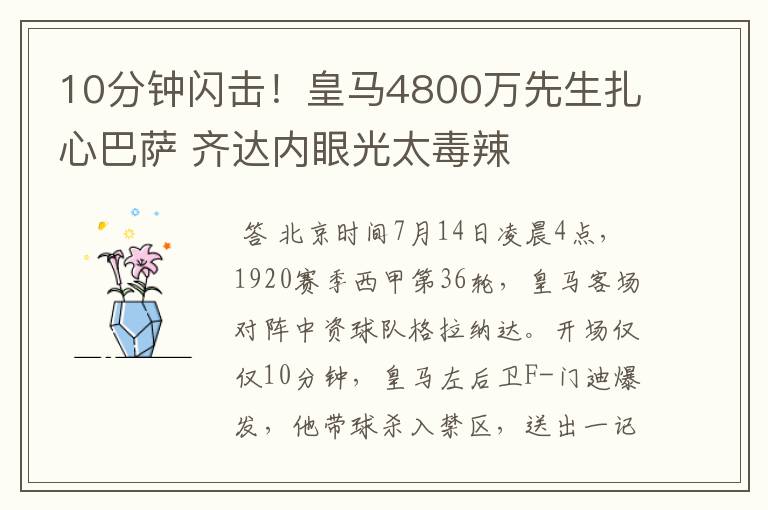 10分钟闪击！皇马4800万先生扎心巴萨 齐达内眼光太毒辣

答 北京时间7月14日凌晨4点，1920赛季西甲第36轮，皇马客场对阵中资球队格拉纳达。开场仅仅10分钟，皇马左后卫F-门迪爆发，他带球杀入禁区，送出一记